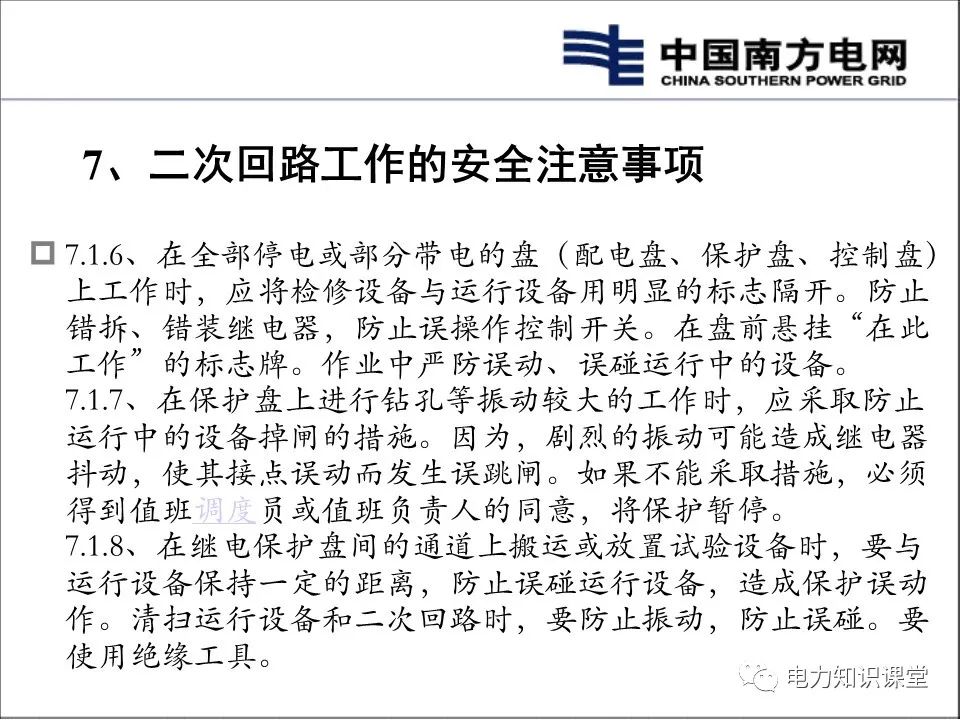 中国南方电网
CHINA SOUTHERN POWER GRID

7、二次回路工作的安全注意事项

7.1.6、在全部停电或部分带电的盘（配电盘、保护盘、控制盘）上工作时，应将检修设备与运行设备用明显的标志隔开。防止错拆、错装继电器，防止误操作控制开关。在盘前悬挂“在此工作”的标志牌。作业中严防误动、误碰运行中的设备。
7.1.7、在保护盘上进行钻孔等振动较大的工作时，应采取防止运行中的设备掉闸的措施。因为，剧烈的振动可能造成继电器抖动，使其接点误动而发生误跳闸。如果不能采取措施，必须得到值班调度员或值班负责人的同意，将保护暂停。
7.1.8、在继电保护盘间的通道上搬运或放置试验设备时，要与运行设备保持一定的距离，防止误碰运行设备，造成保护误动作。清扫运行设备和二次回路时，要防止振动，防止误碰。要使用绝缘工具。

电力知识课堂